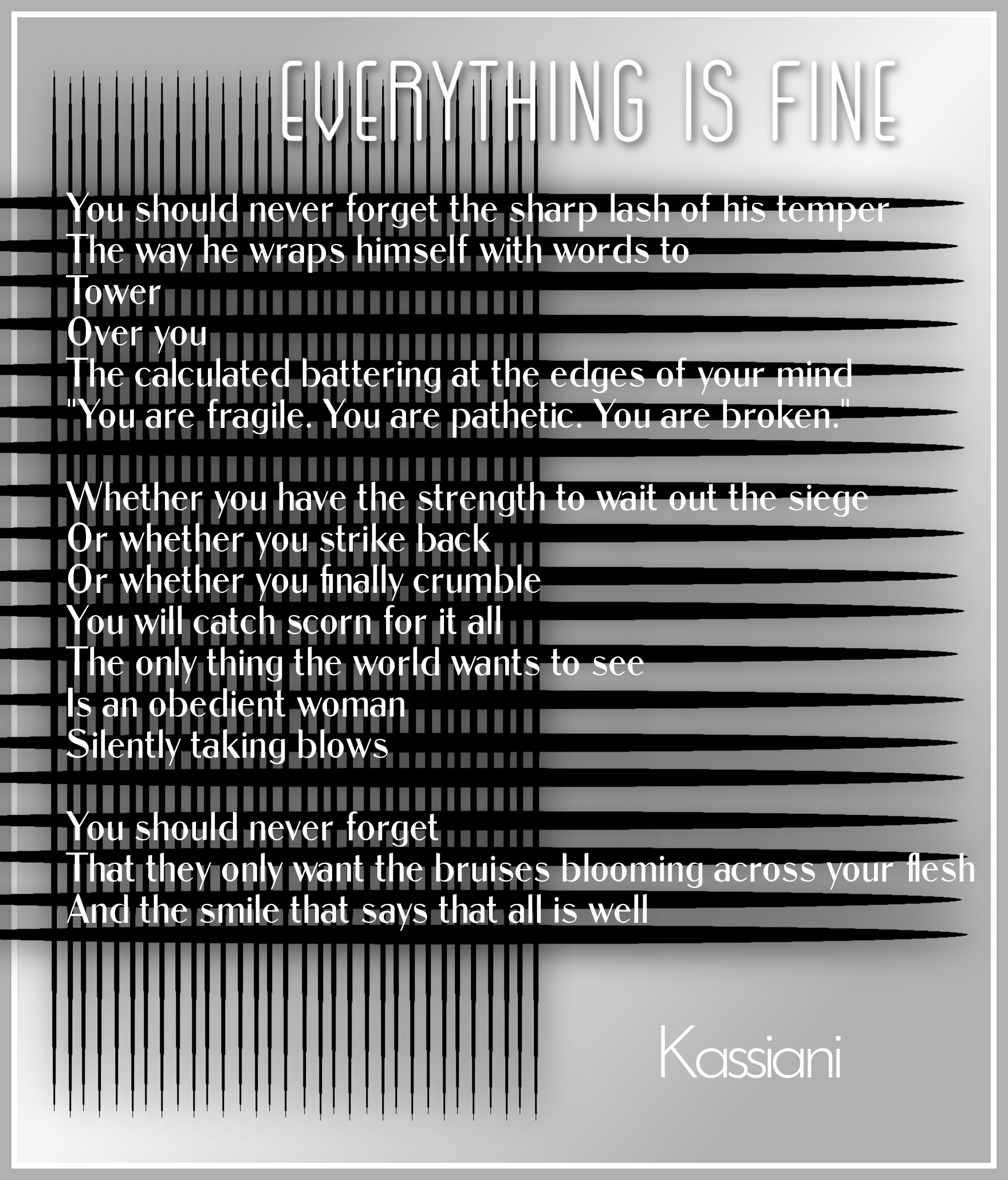 EVERYTHING IS FINE

You should never forget the sharp lash of his temper
The way he wraps himself with words to
Tower
Over you
The calculated battering at the edges of your mind
"You are fragile. You are pathetic. You are broken."

Whether you have the strength to wait out the siege
Or whether you strike back
Or whether you finally crumble
You will catch scorn for it all
The only thing the world wants to see
Is an obedient woman
Silently taking blows

You should never forget
That they only want the bruises blooming across your flesh
And the smile that says that all is well

Kassiani